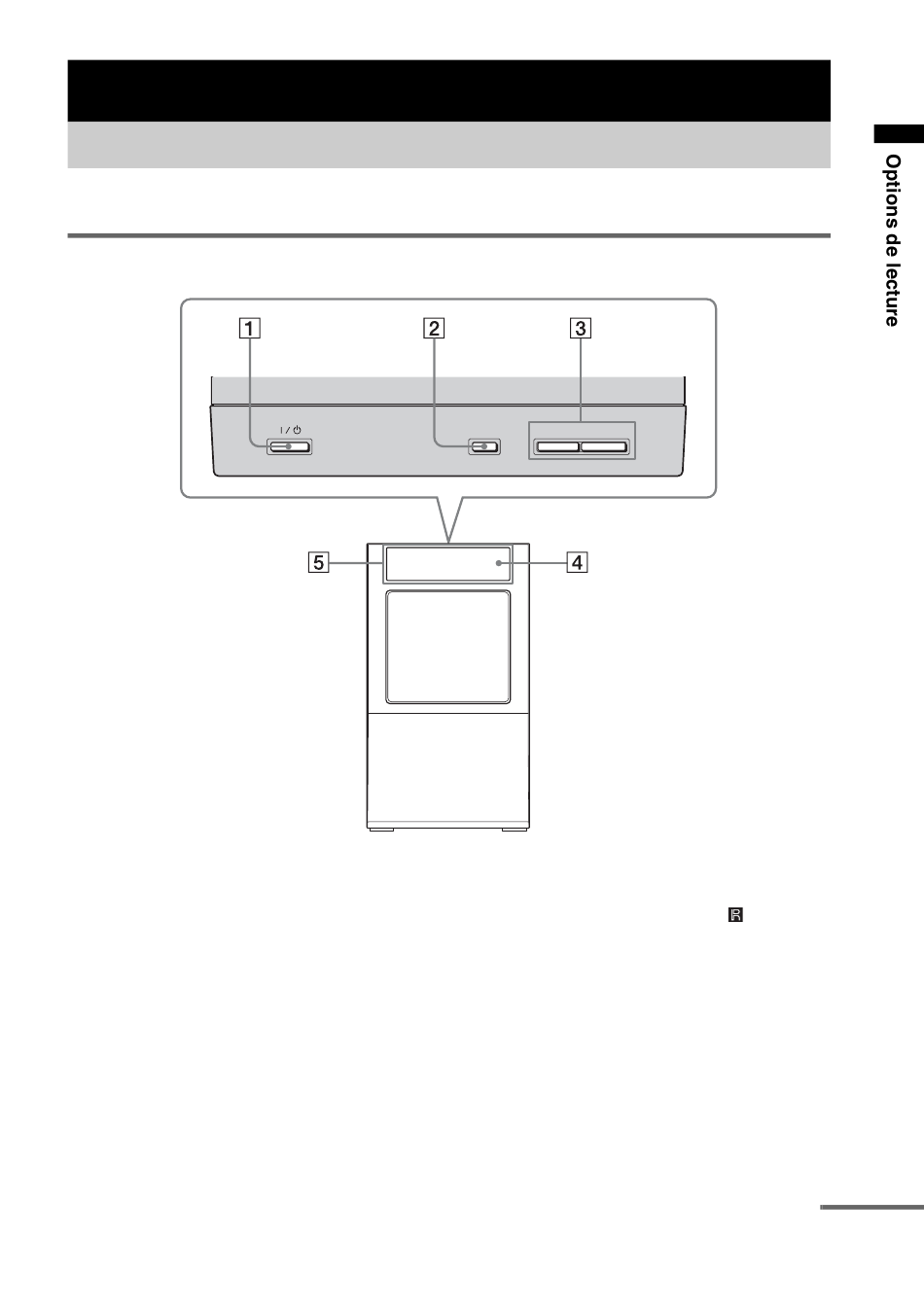 Options de lecture

1

2

3

I / ⏻

5

4